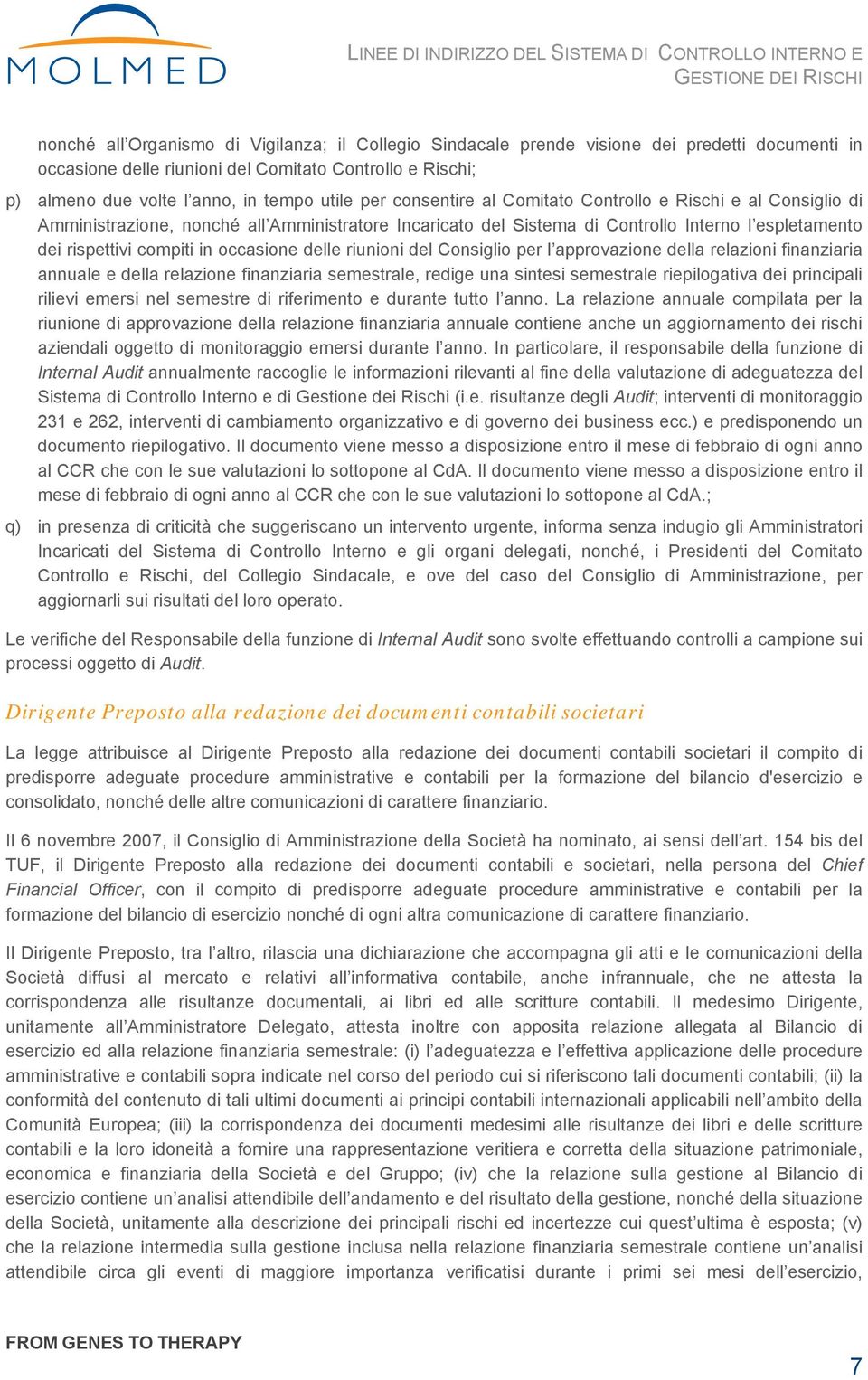 MOLMED

LINEE DI INDIRIZZO DEL SISTEMA DI CONTROLLO INTERNO E GESTIONE DEI RISCHI

nonché all'Organismo di Vigilanza; il Collegio Sindacale prende visione dei predetti documenti in occasione delle riunioni del Comitato Controllo e Rischi;

p) almeno due volte l'anno, in tempo utile per consentire al Comitato Controllo e Rischi e al Consiglio di Amministrazione, nonché all'Amministratore Incaricato del Sistema di Controllo Interno l'espletamento dei rispettivi compiti in occasione delle riunioni del Consiglio per l'approvazione della relazioni finanziaria annuale e della relazione finanziaria semestrale, redige una sintesi semestrale riepilogativa dei principali rilievi emersi nel semestre di riferimento e durante tutto l'anno. La relazione annuale compilata per la riunione di approvazione della relazione finanziaria annuale contiene anche un aggiornamento dei rischi aziendali oggetto di monitoraggio emersi durante l'anno. In particolare, il responsabile della funzione di Internal Audit annualmente raccoglie le informazioni rilevanti al fine della valutazione di adeguatezza del Sistema di Controllo Interno e di Gestione dei Rischi (i.e. risultanze degli Audit; interventi di monitoraggio 231 e 262, interventi di cambiamento organizzativo e di governo dei business ecc.) e predisponendo un documento riepilogativo. Il documento viene messo a disposizione entro il mese di febbraio di ogni anno al CCR che con le sue valutazioni lo sottopone al CdA. Il documento viene messo a disposizione entro il mese di febbraio di ogni anno al CCR che con le sue valutazioni lo sottopone al CdA.;

q) in presenza di criticità che suggeriscano un intervento urgente, informa senza indugio gli Amministratori Incaricati del Sistema di Controllo Interno e gli organi delegati, nonché, i Presidenti del Comitato Controllo e Rischi, del Collegio Sindacale, e ove del caso del Consiglio di Amministrazione, per aggiornarli sui risultati del loro operato.

Le verifiche del Responsabile della funzione di Internal Audit sono svolte effettuando controlli a campione sui processi oggetto di Audit.

Dirigente Preposto alla redazione dei documenti contabili societari

La legge attribuisce al Dirigente Preposto alla redazione dei documenti contabili societari il compito di predisporre adeguate procedure amministrative e contabili per la formazione del bilancio d'esercizio e consolidato, nonché delle altre comunicazioni di carattere finanziario.

Il 6 novembre 2007, il Consiglio di Amministrazione della Società ha nominato, ai sensi dell'art. 154 bis del TUF, il Dirigente Preposto alla redazione dei documenti contabili e societari, nella persona del Chief Financial Officer, con il compito di predisporre adeguate procedure amministrative e contabili per la formazione del bilancio di esercizio nonché di ogni altra comunicazione di carattere finanziario.

Il Dirigente Preposto, tra l'altro, rilascia una dichiarazione che accompagna gli atti e le comunicazioni della Società diffusi al mercato e relativi all'informativa contabile, anche infrannuale, che ne attesta la corrispondenza alle risultanze documentali, ai libri ed alle scritture contabili. Il medesimo Dirigente, unitamente all'Amministratore Delegato, attesta inoltre con apposita relazione allegata al Bilancio di esercizio ed alla relazione finanziaria semestrale: (i) l'adeguatezza e l'effettiva applicazione delle procedure amministrative e contabili sopra indicate nel corso del periodo cui si riferiscono tali documenti contabili; (ii) la conformità del contenuto di tali ultimi documenti ai principi contabili internazionali applicabili nell'ambito della Comunità Europea; (iii) la corrispondenza dei documenti medesimi alle risultanze dei libri e delle scritture contabili e la loro idoneità a fornire una rappresentazione veritiera e corretta della situazione patrimoniale, economica e finanziaria della Società e del Gruppo; (iv) che la relazione sulla gestione al Bilancio di esercizio contiene un'analisi attendibile dell'andamento e del risultato della gestione, nonché della situazione della Società, unitamente alla descrizione dei principali rischi ed incertezze cui quest'ultima è esposta; (v) che la relazione intermedia sulla gestione inclusa nella relazione finanziaria semestrale contiene un'analisi attendibile circa gli eventi di maggiore importanza verificatisi durante i primi sei mesi dell'esercizio,

FROM GENES TO THERAPY

7